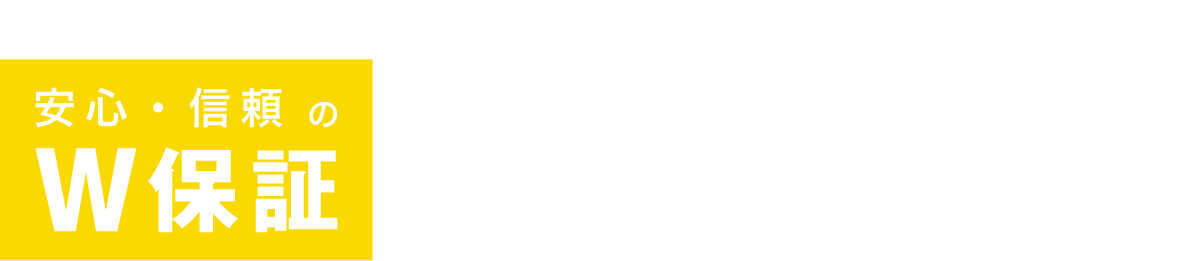 安心・信頼の
W保証